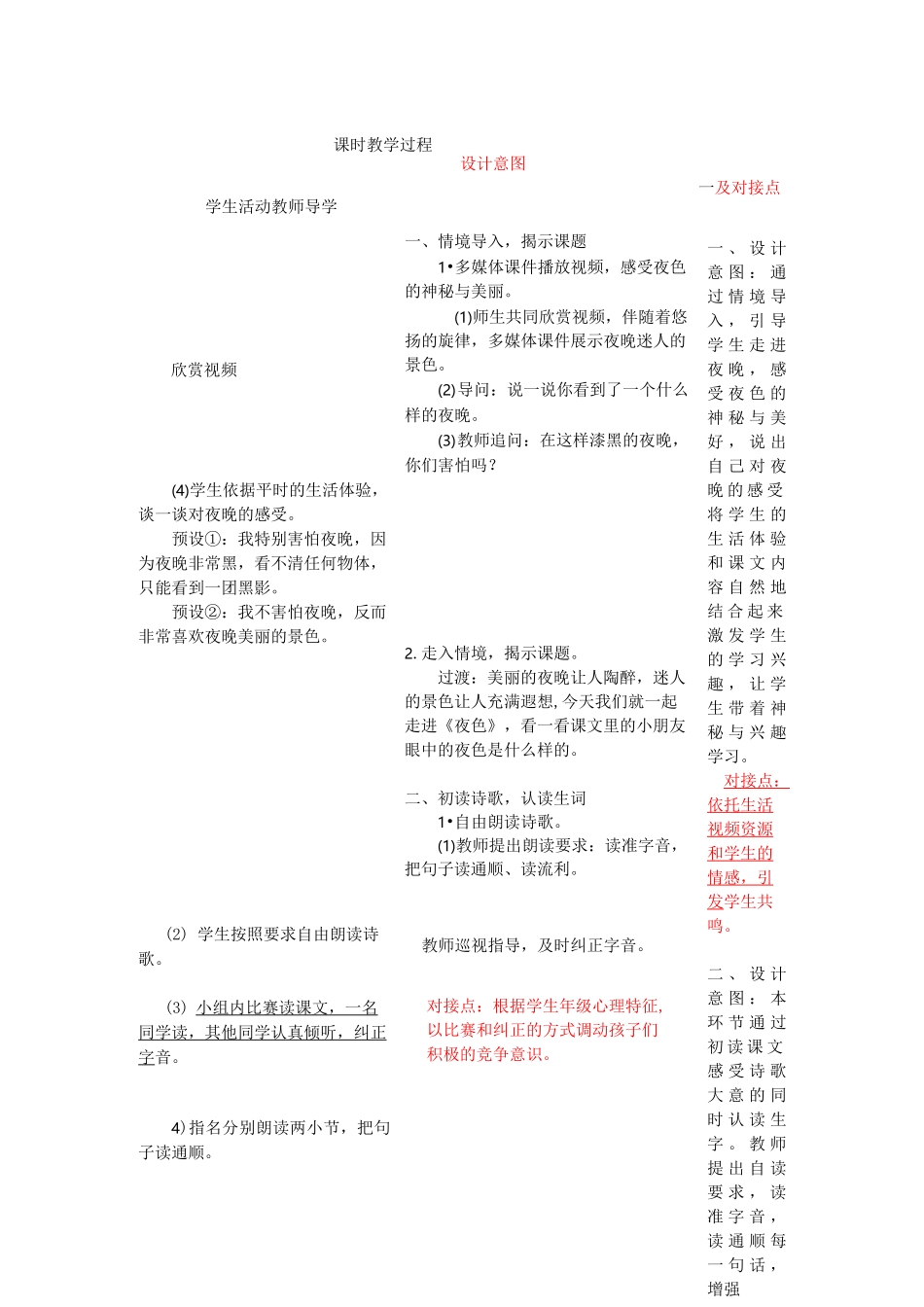 课时教学过程

设计意图

一及对接点

学生活动教师导学

欣赏视频

(4)学生依据平时的生活体验，谈一谈对夜晚的感受。

预设①：我特别害怕夜晚，因为夜晚非常黑，看不清任何物体，只能看到一团黑影。

预设②：我不害怕夜晚，反而非常喜欢夜晚美丽的景色。

(2) 学生按照要求自由朗读诗歌。

(3) 小组内比赛读课文，一名同学读，其他同学认真倾听，纠正字音。

4)指名分别朗读两小节，把句子读通顺。

一、情境导入，揭示课题

1•多媒体课件播放视频，感受夜色的神秘与美丽。

(1)师生共同欣赏视频，伴随着悠扬的旋律，多媒体课件展示夜晚迷人的景色。

(2)导问：说一说你看到了一个什么样的夜晚。

(3)教师追问：在这样漆黑的夜晚，你们害怕吗？

2. 走入情境，揭示课题。

过渡：美丽的夜晚让人陶醉，迷人的景色让人充满遐想，今天我们就一起走进《夜色》，看一看课文里的小朋友眼中的夜色是什么样的。

二、初读诗歌，认读生词

1•自由朗读诗歌。

(1)教师提出朗读要求：读准字音，把句子读通顺、读流利。

教师巡视指导，及时纠正字音。

对接点：根据学生年级心理特征，以比赛和纠正的方式调动孩子们积极的竞争意识。

一、设计意图：通过情境导入，引导学生走进夜晚，感受夜色的神秘与美好，说出自己对夜晚的感受将学生的生活体验和课文内容自然地结合起来激发学生的学习兴趣，让学生带着神秘与兴趣学习。

对接点：依托生活视频资源和学生的情感，引发学生共鸣。

二、设计意图：本环节通过初读课文感受诗歌大意的同时认读生字。教师提出自读要求，读准字音，读通顺每一句话，增强